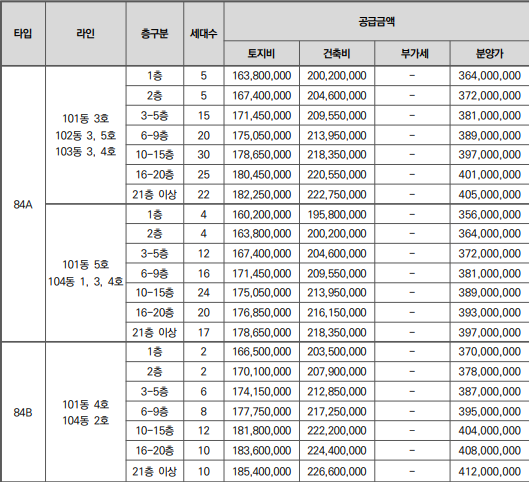 | 타입 | 라인 | 층구분 | 세대수 | 공급금액 | | | |
|---|---|---|---|---|---|---|---|
| | | | | 토지비 | 건축비 | 부가세 | 분양가 |
| 84A | 101동 3호 102동 3, 5호 103동 3, 4호 | 1층 | 5 | 163,800,000 | 200,200,000 | - | 364,000,000 |
| | | 2층 | 5 | 167,400,000 | 204,600,000 | - | 372,000,000 |
| | | 3-5층 | 15 | 171,450,000 | 209,550,000 | - | 381,000,000 |
| | | 6-9층 | 20 | 175,050,000 | 213,950,000 | - | 389,000,000 |
| | | 10-15층 | 30 | 178,650,000 | 218,350,000 | - | 397,000,000 |
| | | 16-20층 | 25 | 180,450,000 | 220,550,000 | - | 401,000,000 |
| | | 21층 이상 | 22 | 182,250,000 | 222,750,000 | - | 405,000,000 |
| | 101동 5호 104동 1, 3, 4호 | 1층 | 4 | 160,200,000 | 195,800,000 | - | 356,000,000 |
| | | 2층 | 4 | 163,800,000 | 200,200,000 | - | 364,000,000 |
| | | 3-5층 | 12 | 167,400,000 | 204,600,000 | - | 372,000,000 |
| | | 6-9층 | 16 | 171,450,000 | 209,550,000 | - | 381,000,000 |
| | | 10-15층 | 24 | 175,050,000 | 213,950,000 | - | 389,000,000 |
| | | 16-20층 | 20 | 176,850,000 | 216,150,000 | - | 393,000,000 |
| | | 21층 이상 | 17 | 178,650,000 | 218,350,000 | - | 397,000,000 |
| 84B | 101동 4호 104동 2호 | 1층 | 2 | 166,500,000 | 203,500,000 | - | 370,000,000 |
| | | 2층 | 2 | 170,100,000 | 207,900,000 | - | 378,000,000 |
| | | 3-5층 | 6 | 174,150,000 | 212,850,000 | - | 387,000,000 |
| | | 6-9층 | 8 | 177,750,000 | 217,250,000 | - | 395,000,000 |
| | | 10-15층 | 12 | 181,800,000 | 222,200,000 | - | 404,000,000 |
| | | 16-20층 | 10 | 183,600,000 | 224,400,000 | - | 408,000,000 |
| | | 21층 이상 | 10 | 185,400,000 | 226,600,000 | - | 412,000,000 |